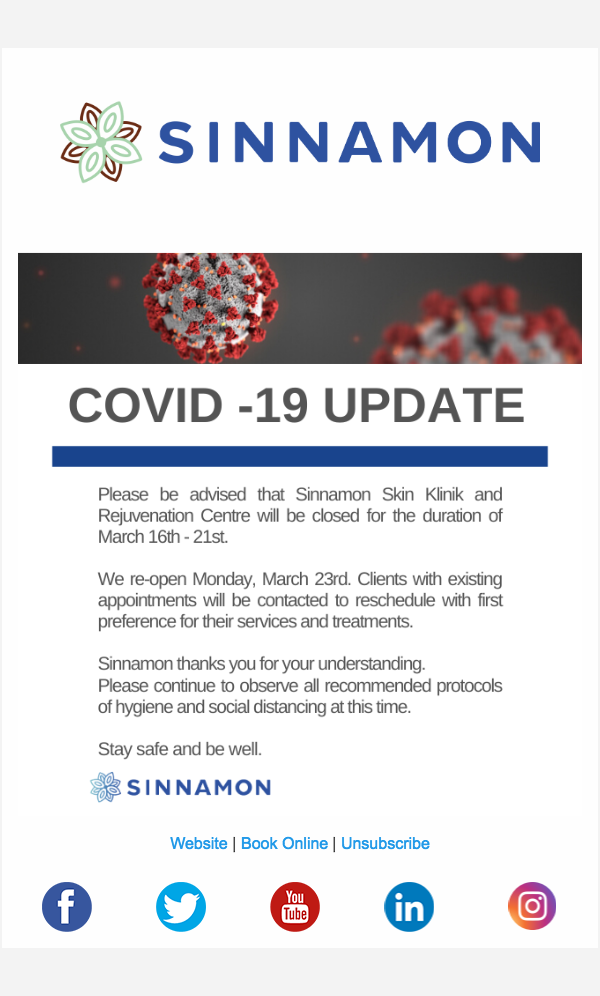 SINNAMON

COVID -19 UPDATE

Please be advised that Sinnamon Skin Klinik and Rejuvenation Centre will be closed for the duration of March 16th - 21st.

We re-open Monday, March 23rd. Clients with existing appointments will be contacted to reschedule with first preference for their services and treatments.

Sinnamon thanks you for your understanding.
Please continue to observe all recommended protocols of hygiene and social distancing at this time.

Stay safe and be well.

SINNAMON

Website | Book Online | Unsubscribe

f You Tube in